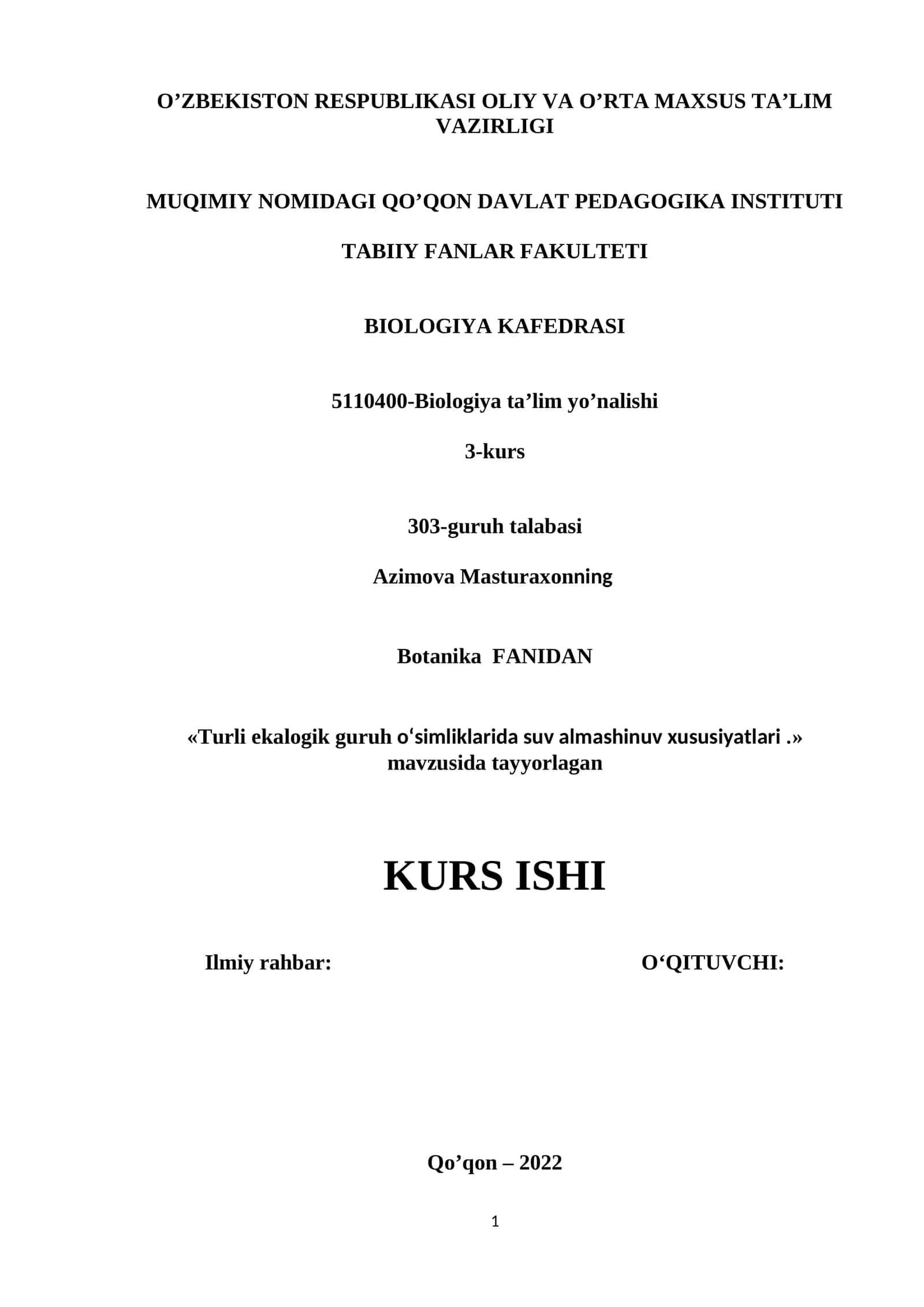 O’ZBEKISTON RESPUBLIKASI OLIY VA O’RTA MAXSUS TA’LIM VAZIRLIGI

MUQIMIY NOMIDAGI QO’QON DAVLAT PEDAGOGIKA INSTITUTI

TABIIY FANLAR FAKULTETI

BIOLOGIYA KAFEDRASI

5110400-Biologiya ta’lim yo’nalishi

3-kurs

303-guruh talabasi

Azimova Masturaxonning

Botanika FANIDAN

«Turli ekalogik guruh o‘simliklarida suv almashinuv xususiyatlari .» mavzusida tayyorlagan

KURS ISHI

Ilmiy rahbar:

O‘QITUVCHI:

Qo’qon – 2022

1